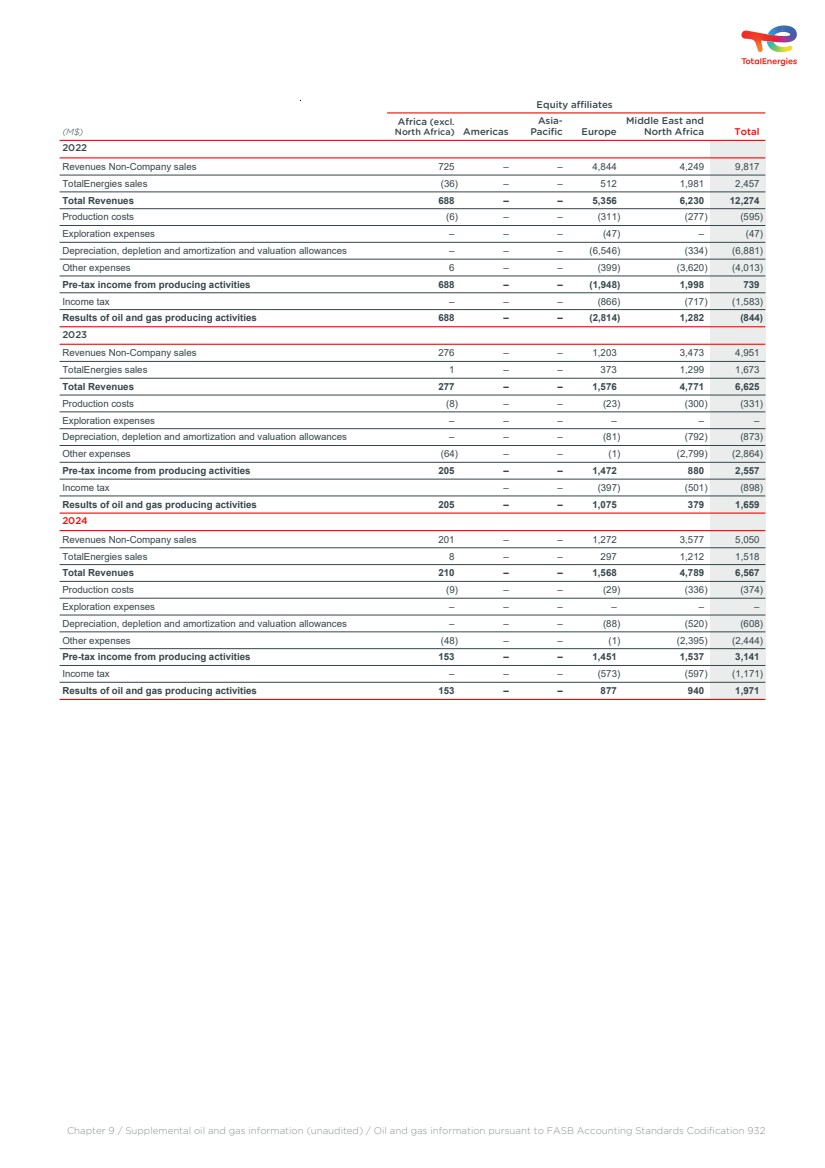 TotalEnergies

Equity affiliates

| (M$) | Africa (excl. North Africa) | Americas | Asia-Pacific | Europe | Middle East and North Africa | Total |
|---|---|---|---|---|---|---|
| 2022 | | | | | | |
| Revenues Non-Company sales | 725 | – | – | 4,844 | 4,249 | 9,817 |
| TotalEnergies sales | (36) | – | – | 512 | 1,981 | 2,457 |
| Total Revenues | 688 | – | – | 5,356 | 6,230 | 12,274 |
| Production costs | (6) | – | – | (311) | (277) | (595) |
| Exploration expenses | – | – | – | (47) | – | (47) |
| Depreciation, depletion and amortization and valuation allowances | – | – | – | (6,546) | (334) | (6,881) |
| Other expenses | 6 | – | – | (399) | (3,620) | (4,013) |
| Pre-tax income from producing activities | 688 | – | – | (1,948) | 1,998 | 739 |
| Income tax | – | – | – | (866) | (717) | (1,583) |
| Results of oil and gas producing activities | 688 | – | – | (2,814) | 1,282 | (844) |
| 2023 | | | | | | |
| Revenues Non-Company sales | 276 | – | – | 1,203 | 3,473 | 4,951 |
| TotalEnergies sales | 1 | – | – | 373 | 1,299 | 1,673 |
| Total Revenues | 277 | – | – | 1,576 | 4,771 | 6,625 |
| Production costs | (8) | – | – | (23) | (300) | (331) |
| Exploration expenses | – | – | – | – | – | – |
| Depreciation, depletion and amortization and valuation allowances | – | – | – | (81) | (792) | (873) |
| Other expenses | (64) | – | – | (1) | (2,799) | (2,864) |
| Pre-tax income from producing activities | 205 | – | – | 1,472 | 880 | 2,557 |
| Income tax | | – | – | (397) | (501) | (898) |
| Results of oil and gas producing activities | 205 | – | – | 1,075 | 379 | 1,659 |
| 2024 | | | | | | |
| Revenues Non-Company sales | 201 | – | – | 1,272 | 3,577 | 5,050 |
| TotalEnergies sales | 8 | – | – | 297 | 1,212 | 1,518 |
| Total Revenues | 210 | – | – | 1,568 | 4,789 | 6,567 |
| Production costs | (9) | – | – | (29) | (336) | (374) |
| Exploration expenses | – | – | – | – | – | – |
| Depreciation, depletion and amortization and valuation allowances | – | – | – | (88) | (520) | (608) |
| Other expenses | (48) | – | – | (1) | (2,395) | (2,444) |
| Pre-tax income from producing activities | 153 | – | – | 1,451 | 1,537 | 3,141 |
| Income tax | – | – | – | (573) | (597) | (1,171) |
| Results of oil and gas producing activities | 153 | – | – | 877 | 940 | 1,971 |

Chapter 9 / Supplemental oil and gas information (unaudited) / Oil and gas information pursuant to FASB Accounting Standards Codification 932